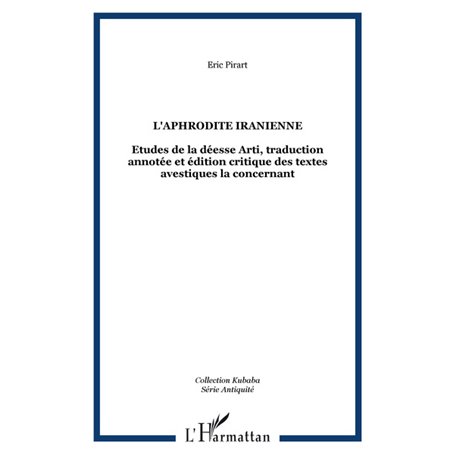 Eric Pirart

L'APHRODITE IRANIENNE

Etudes de la déesse Arti, traduction annotée et édition critique des textes avestiques la concernant

Collection Kubaba
Série Antiquité

L'Harmattan